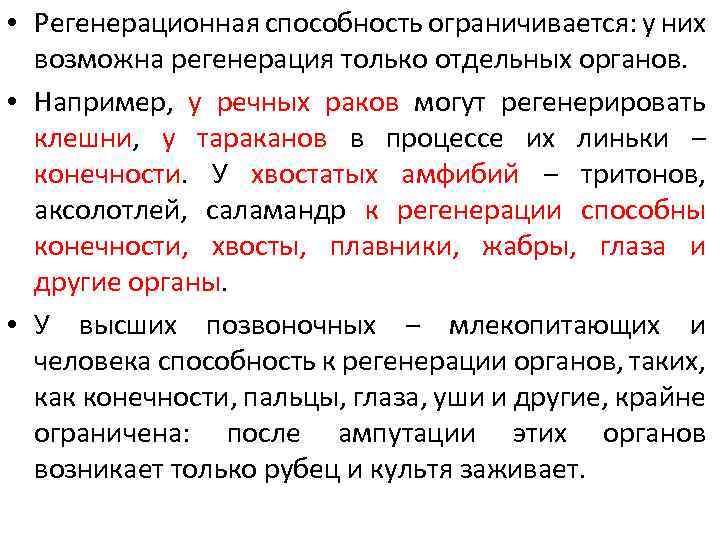 • Регенерационная способность ограничивается: у них возможна регенерация только отдельных органов.

• Например, у речных раков могут регенерировать клешни, у тараканов в процессе их линьки – конечности. У хвостатых амфибий – тритонов, аксолотлей, саламандр к регенерации способны конечности, хвосты, плавники, жабры, глаза и другие органы.

• У высших позвоночных – млекопитающих и человека способность к регенерации органов, таких, как конечности, пальцы, глаза, уши и другие, крайне ограничена: после ампутации этих органов возникает только рубец и культя заживает.